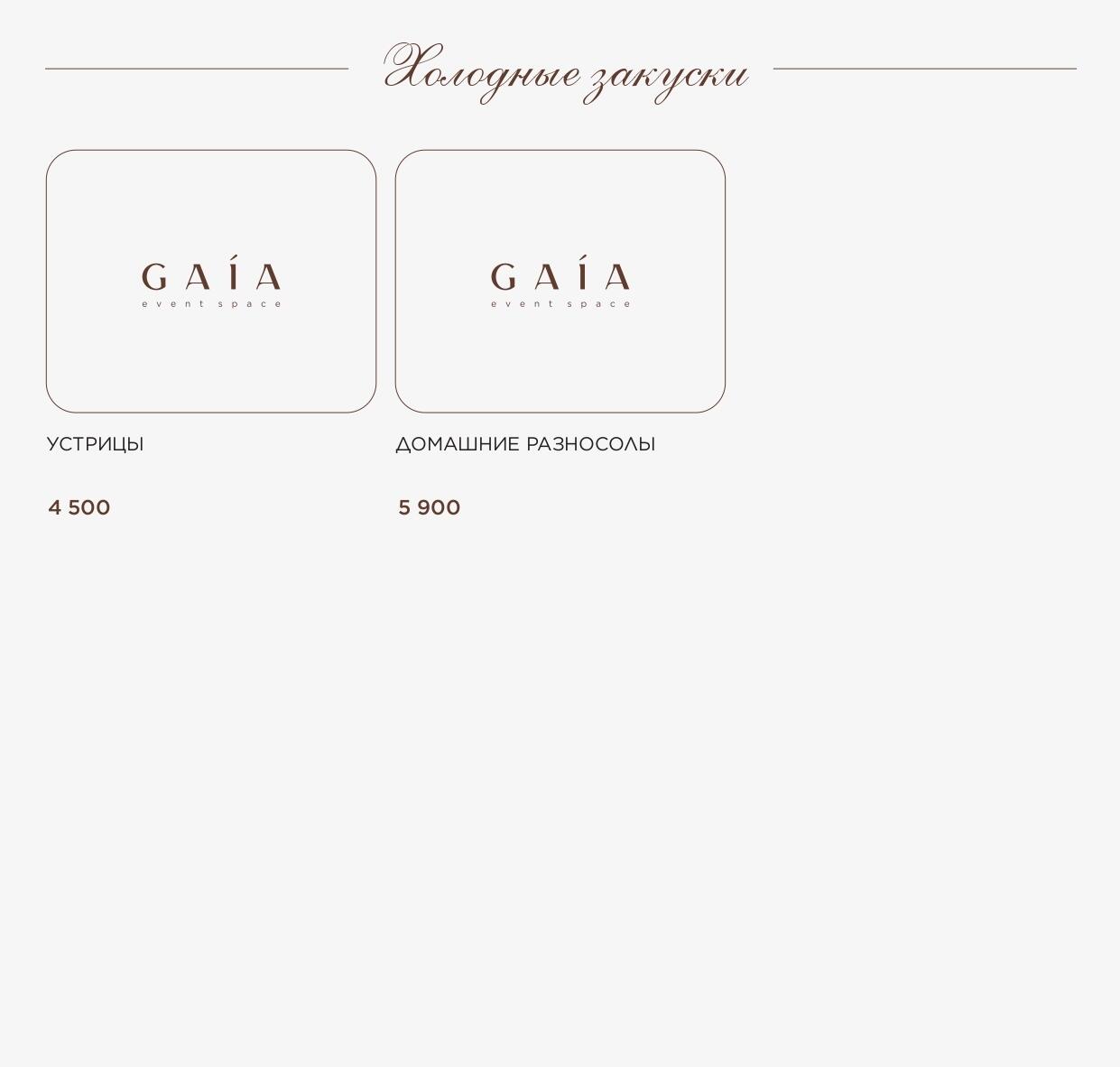 Холодные закуски

GAÍA
event space

УСТРИЦЫ

4 500

GAÍA
event space

ДОМАШНИЕ РАЗНОСОЛЫ

5 900